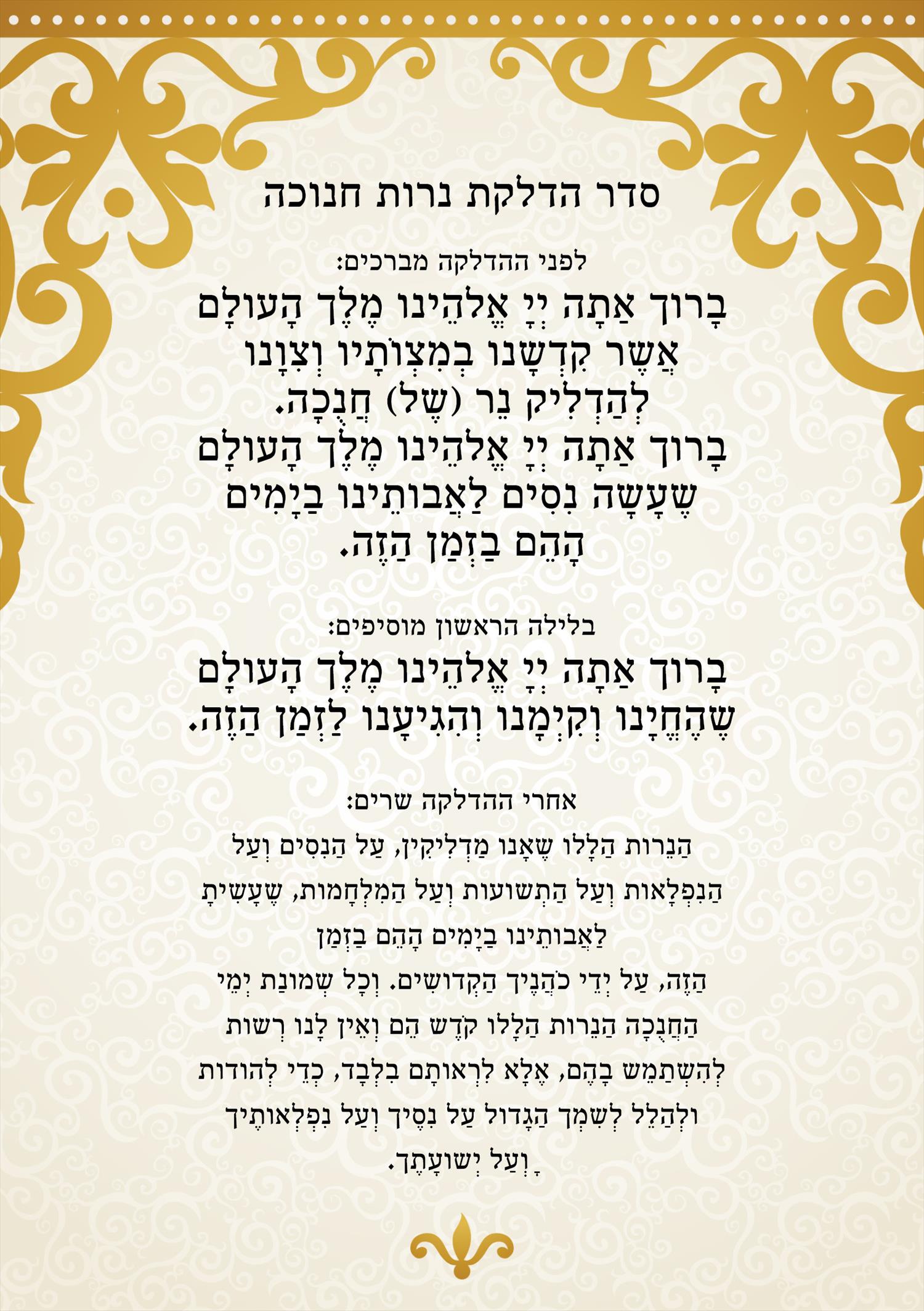 סדר הדלקת נרות חנוכה

לפני ההדלקה מברכים:

בָּרוּךְ אַתָּה יְיָ אֱלֹהֵינוּ מֶלֶךְ הָעוֹלָם אֲשֶׁר קִדְּשָׁנוּ בְּמִצְוֹתָיו וְצִוָּנוּ לְהַדְלִיק נֵר (שֶׁל) חֲנֻכָּה.
בָּרוּךְ אַתָּה יְיָ אֱלֹהֵינוּ מֶלֶךְ הָעוֹלָם שֶׁעָשָׂה נִסִּים לַאֲבוֹתֵינוּ בַּיָּמִים הָהֵם בַּזְּמַן הַזֶּה.

בלילה הראשון מוסיפים:

בָּרוּךְ אַתָּה יְיָ אֱלֹהֵינוּ מֶלֶךְ הָעוֹלָם שֶׁהֶחֱיָנוּ וְקִיְּמָנוּ וְהִגִּיעָנוּ לַזְּמַן הַזֶּה.

אחרי ההדלקה שרים:

הַנֵּרוֹת הַלָּלוּ שֶׁאָנוּ מַדְלִיקִין, עַל הַנִּסִּים וְעַל הַנִּפְלָאוֹת וְעַל הַתְּשׁוּעוֹת וְעַל הַמִּלְחָמוֹת, שֶׁעָשִׂיתָ לַאֲבוֹתֵינוּ בַּיָּמִים הָהֵם בַּזְּמַן הַזֶּה, עַל יְדֵי כֹּהֲנֶיךָ הַקְּדוֹשִׁים. וְכָל שְׁמוֹנַת יְמֵי הַחֲנֻכָּה הַנֵּרוֹת הַלָּלוּ קֹדֶשׁ הֵם וְאֵין לָנוּ רְשׁוּת לְהִשְׁתַּמֵּשׁ בָּהֶם, אֶלָּא לִרְאוֹתָם בִּלְבָד, כְּדֵי לְהוֹדוֹת וּלְהַלֵּל לְשִׁמְךָ הַגָּדוֹל עַל נִסֶּיךָ וְעַל נִפְלְאוֹתֶיךָ וְעַל יְשׁוּעָתֶךָ.